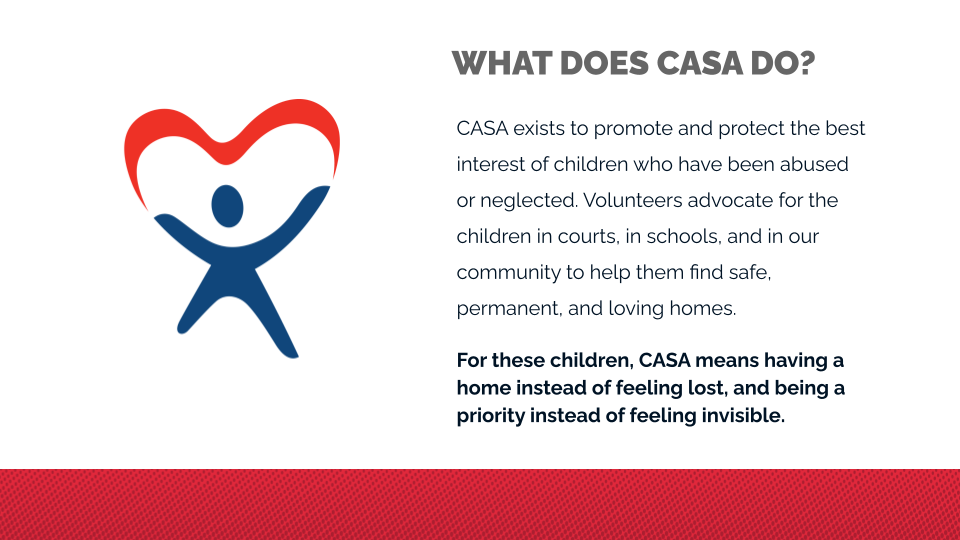 WHAT DOES CASA DO?

CASA exists to promote and protect the best interest of children who have been abused or neglected. Volunteers advocate for the children in courts, in schools, and in our community to help them find safe, permanent, and loving homes.

For these children, CASA means having a home instead of feeling lost, and being a priority instead of feeling invisible.